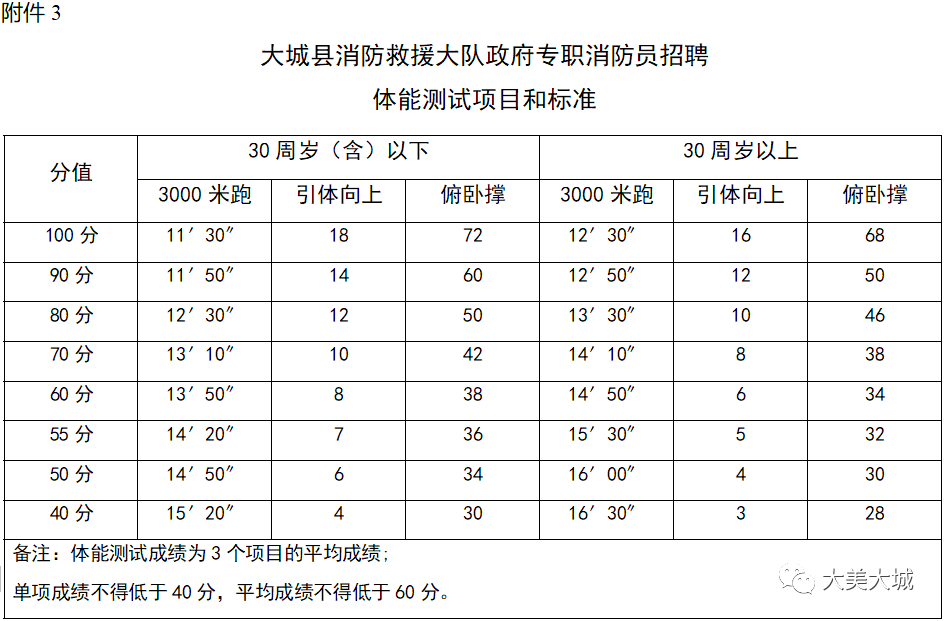 附件 3

大城县消防救援大队政府专职消防员招聘

体能测试项目和标准

| 分值 | 30 周岁（含）以下 | | | 30 周岁以上 | | |
|---|---|---|---|---|---|---|
| | 3000 米跑 | 引体向上 | 俯卧撑 | 3000 米跑 | 引体向上 | 俯卧撑 |
| 100 分 | 11′30″ | 18 | 72 | 12′30″ | 16 | 68 |
| 90 分 | 11′50″ | 14 | 60 | 12′50″ | 12 | 50 |
| 80 分 | 12′30″ | 12 | 50 | 13′30″ | 10 | 46 |
| 70 分 | 13′10″ | 10 | 42 | 14′10″ | 8 | 38 |
| 60 分 | 13′50″ | 8 | 38 | 14′50″ | 6 | 34 |
| 55 分 | 14′20″ | 7 | 36 | 15′30″ | 5 | 32 |
| 50 分 | 14′50″ | 6 | 34 | 16′00″ | 4 | 30 |
| 40 分 | 15′20″ | 4 | 30 | 16′30″ | 3 | 28 |

备注：体能测试成绩为 3 个项目的平均成绩；

单项成绩不得低于 40 分，平均成绩不得低于 60 分。

大美大城